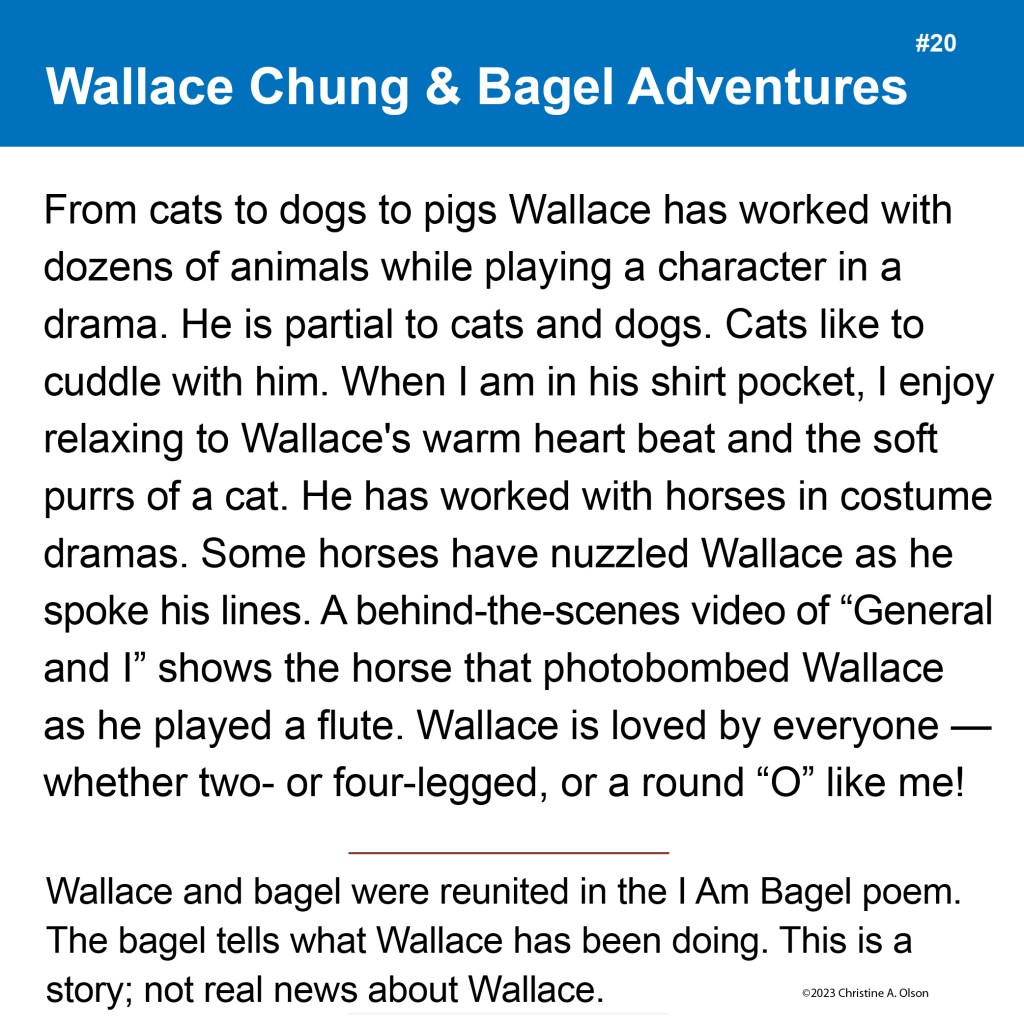 #20

Wallace Chung & Bagel Adventures

From cats to dogs to pigs Wallace has worked with dozens of animals while playing a character in a drama. He is partial to cats and dogs. Cats like to cuddle with him. When I am in his shirt pocket, I enjoy relaxing to Wallace's warm heart beat and the soft purrs of a cat. He has worked with horses in costume dramas. Some horses have nuzzled Wallace as he spoke his lines. A behind-the-scenes video of “General and I” shows the horse that photobombed Wallace as he played a flute. Wallace is loved by everyone — whether two- or four-legged, or a round “O” like me!

Wallace and bagel were reunited in the I Am Bagel poem. The bagel tells what Wallace has been doing. This is a story; not real news about Wallace.

©2023 Christine A. Olson